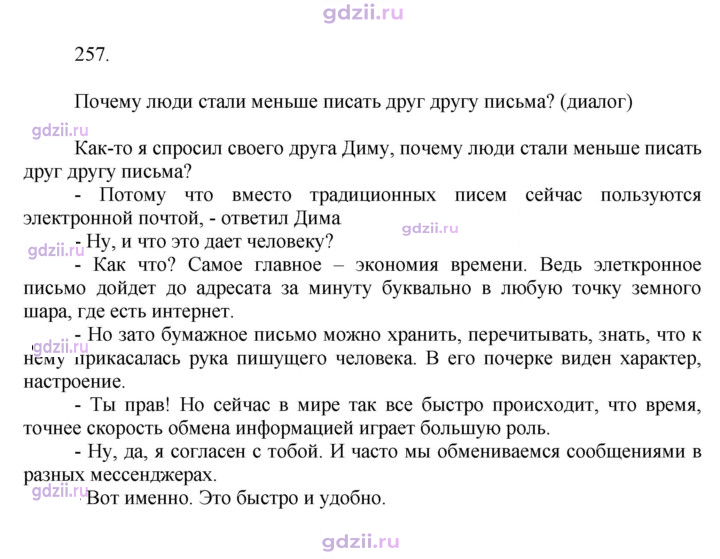 257.

Почему люди стали меньше писать друг другу письма? (диалог)

Как-то я спросил своего друга Диму, почему люди стали меньше писать друг другу письма?

- Потому что вместо традиционных писем сейчас пользуются электронной почтой, - ответил Дима

- Ну, и что это дает человеку?

- Как что? Самое главное – экономия времени. Ведь элеткронное письмо дойдет до адресата за минуту буквально в любую точку земного шара, где есть интернет.

- Но зато бумажное письмо можно хранить, перечитывать, знать, что к нему прикасалась рука пишущего человека. В его почерке виден характер, настроение.

- Ты прав! Но сейчас в мире так все быстро происходит, что время, точнее скорость обмена информацией играет большую роль.

- Ну, да, я согласен с тобой. И часто мы обмениваемся сообщениями в разных мессенджерах.

- Вот именно. Это быстро и удобно.

gdzii.ru